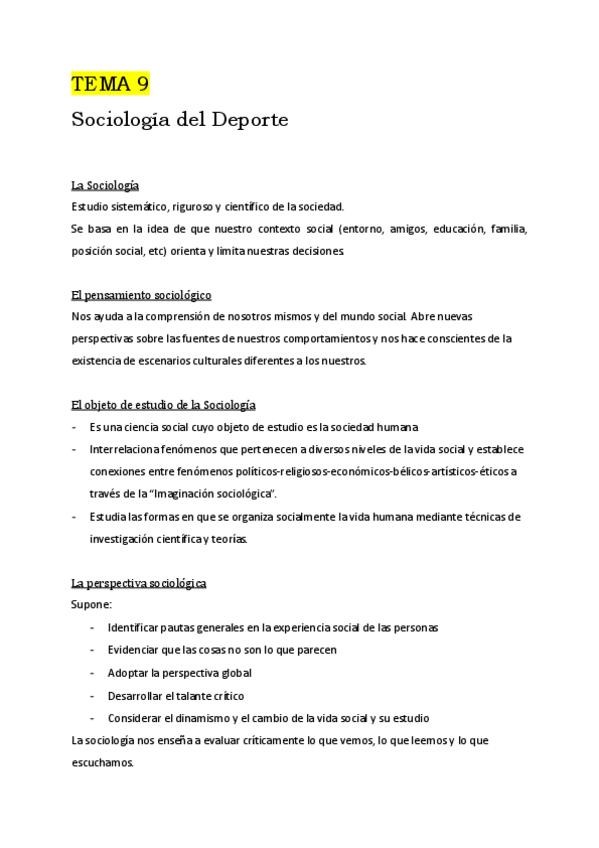 TEMA 9

Sociología del Deporte

La Sociología
Estudio sistemático, riguroso y científico de la sociedad.
Se basa en la idea de que nuestro contexto social (entorno, amigos, educación, familia, posición social, etc) orienta y limita nuestras decisiones.

El pensamiento sociológico
Nos ayuda a la comprensión de nosotros mismos y del mundo social. Abre nuevas perspectivas sobre las fuentes de nuestros comportamientos y nos hace conscientes de la existencia de escenarios culturales diferentes a los nuestros.

El objeto de estudio de la Sociología
- Es una ciencia social cuyo objeto de estudio es la sociedad humana
- Interrelaciona fenómenos que pertenecen a diversos niveles de la vida social y establece conexiones entre fenómenos políticos-religiosos-económicos-bélicos-artísticos-éticos a través de la "Imaginación sociológica".
- Estudia las formas en que se organiza socialmente la vida humana mediante técnicas de investigación científica y teorías.

La perspectiva sociológica
Supone:
- Identificar pautas generales en la experiencia social de las personas
- Evidenciar que las cosas no son lo que parecen
- Adoptar la perspectiva global
- Desarrollar el talante crítico
- Considerar el dinamismo y el cambio de la vida social y su estudio
La sociología nos enseña a evaluar críticamente lo que vemos, lo que leemos y lo que escuchamos.